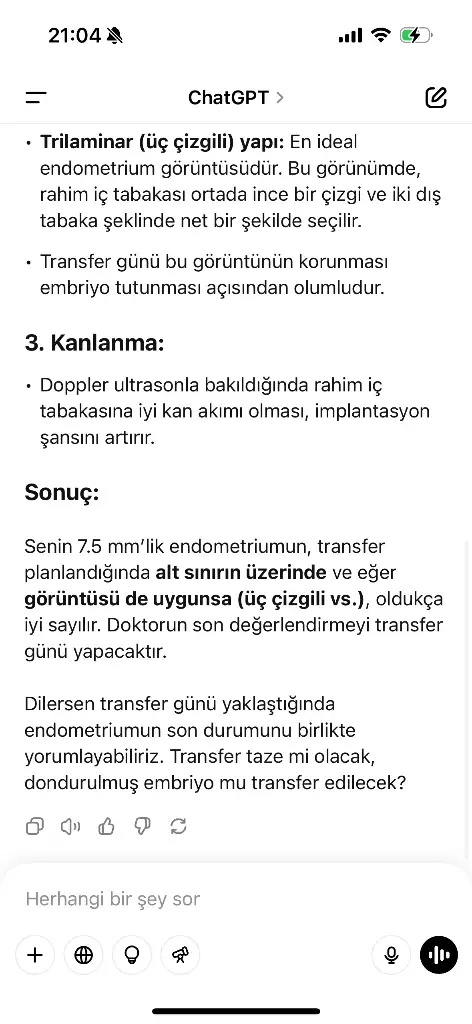 21:04

ChatGPT >

• Trilaminar (üç çizgili) yapı: En ideal endometrium görüntüsüdür. Bu görünümde, rahim iç tabakası ortada ince bir çizgi ve iki dış tabaka şeklinde net bir şekilde seçilir.

• Transfer günü bu görüntünün korunması embriyo tutunması açısından olumludur.

3. Kanlanma:

• Doppler ultrasonla bakıldığında rahim iç tabakasına iyi kan akımı olması, implantasyon şansını artırır.

Sonuç:

Senin 7.5 mm'lik endometriumun, transfer planlandığında alt sınırın üzerinde ve eğer görüntüsü de uygunsa (üç çizgili vs.), oldukça iyi sayılır. Doktorun son değerlendirmeyi transfer günü yapacaktır.

Dilersen transfer günü yaklaştığında endometriumun son durumunu birlikte yorumlayabiliriz. Transfer taze mi olacak, dondurulmuş embriyo mu transfer edilecek?

Herhangi bir şey sor